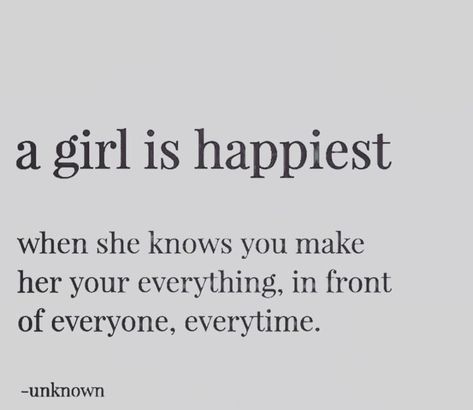 a girl is happiest

when she knows you make her your everything, in front of everyone, everytime.

-unknown